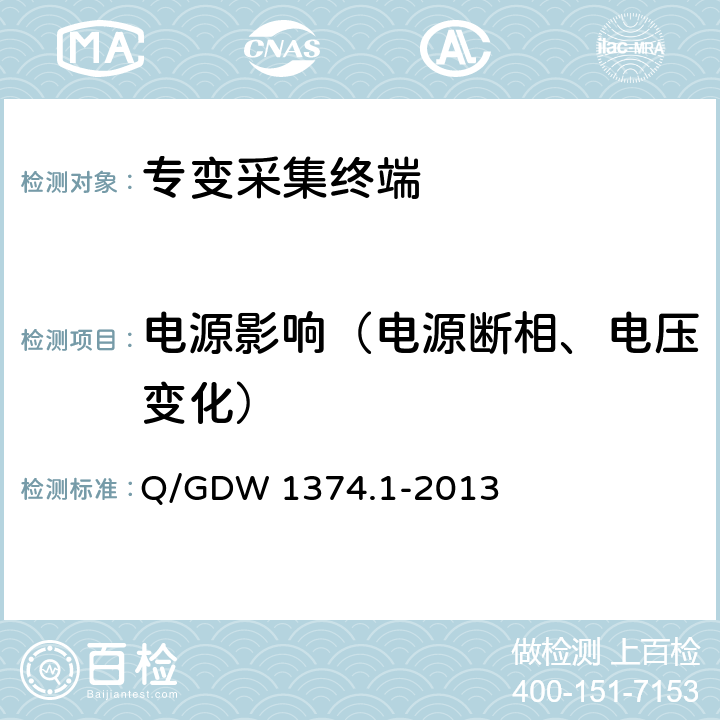 MA CNAS AC ilac-MRA

检测对象： 专变采集终端

检测项目： 电源影响（电源断相、电压变化）

检测标准： Q/GDW 1374.1-2013

百检
Baijiantest.com

做检测 上百检
400-151-7153